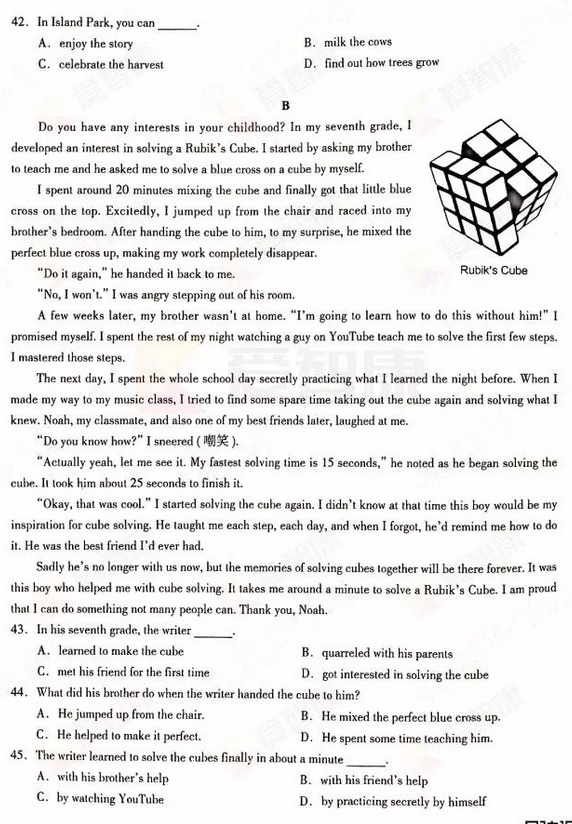 42. In Island Park, you can ______.

A. enjoy the story
B. milk the cows
C. celebrate the harvest
D. find out how trees grow

B

Do you have any interests in your childhood? In my seventh grade, I developed an interest in solving a Rubik's Cube. I started by asking my brother to teach me and he asked me to solve a blue cross on a cube by myself.

I spent around 20 minutes mixing the cube and finally got that little blue cross on the top. Excitedly, I jumped up from the chair and raced into my brother's bedroom. After handing the cube to him, to my surprise, he mixed the perfect blue cross up, making my work completely disappear.

Rubik's Cube

"Do it again," he handed it back to me.

"No, I won't." I was angry stepping out of his room.

A few weeks later, my brother wasn't at home. "I'm going to learn how to do this without him!" I promised myself. I spent the rest of my night watching a guy on YouTube teach me to solve the first few steps. I mastered those steps.

The next day, I spent the whole school day secretly practicing what I learned the night before. When I made my way to my music class, I tried to find some spare time taking out the cube again and solving what I knew. Noah, my classmate, and also one of my best friends later, laughed at me.

"Do you know how?" I sneered (嘲笑).

"Actually yeah, let me see it. My fastest solving time is 15 seconds," he noted as he began solving the cube. It took him about 25 seconds to finish it.

"Okay, that was cool." I started solving the cube again. I didn't know at that time this boy would be my inspiration for cube solving. He taught me each step, each day, and when I forgot, he'd remind me how to do it. He was the best friend I'd ever had.

Sadly he's no longer with us now, but the memories of solving cubes together will be there forever. It was this boy who helped me with cube solving. It takes me around a minute to solve a Rubik's Cube. I am proud that I can do something not many people can. Thank you, Noah.

43. In his seventh grade, the writer ______.

A. learned to make the cube
B. quarreled with his parents
C. met his friend for the first time
D. got interested in solving the cube

44. What did his brother do when the writer handed the cube to him?

A. He jumped up from the chair.
B. He mixed the perfect blue cross up.
C. He helped to make it perfect.
D. He spent some time teaching him.

45. The writer learned to solve the cubes finally in about a minute ______.

A. with his brother's help
B. with his friend's help
C. by watching YouTube
D. by practicing secretly by himself